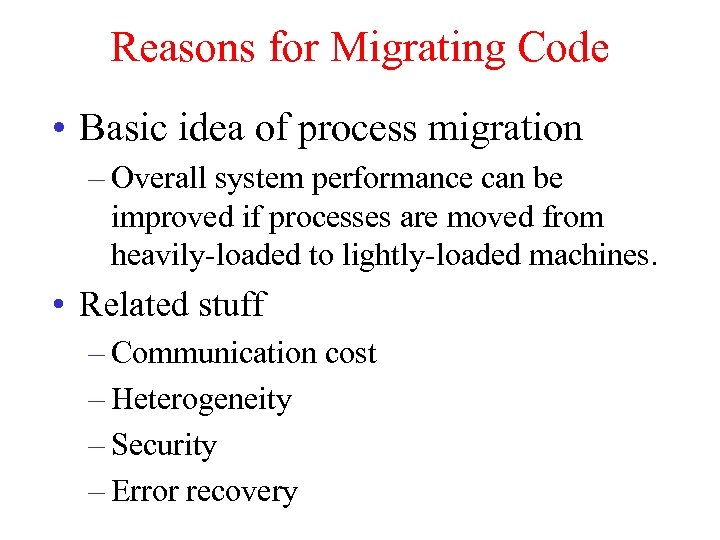 Reasons for Migrating Code

• Basic idea of process migration
– Overall system performance can be improved if processes are moved from heavily-loaded to lightly-loaded machines.

• Related stuff
– Communication cost
– Heterogeneity
– Security
– Error recovery